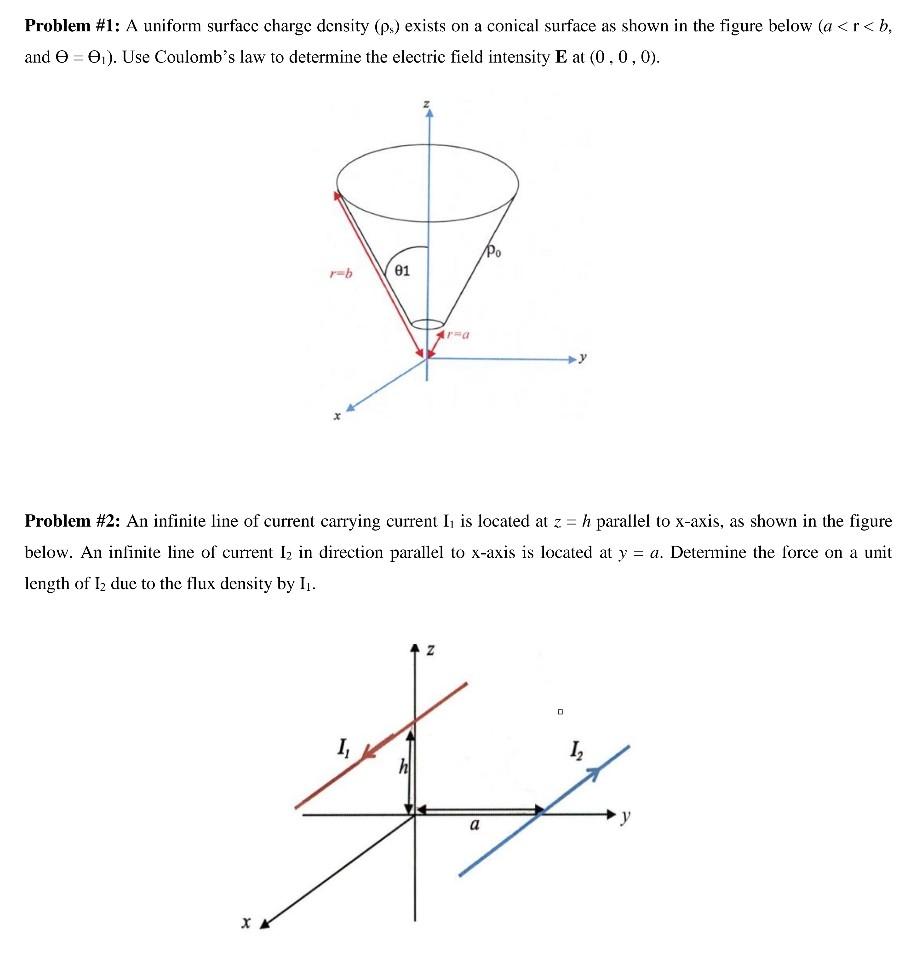 **Problem #1:** A uniform surface charge density ($\rho_s$) exists on a conical surface as shown in the figure below ($a < r < b$, and $\Theta = \Theta_1$). Use Coulomb's law to determine the electric field intensity **E** at (0 , 0 , 0).

z

$\rho_o$

r=b

θ1

r=a

y

x

**Problem #2:** An infinite line of current carrying current $I_1$ is located at $z = h$ parallel to x-axis, as shown in the figure below. An infinite line of current $I_2$ in direction parallel to x-axis is located at $y = a$. Determine the force on a unit length of $I_2$ due to the flux density by $I_1$.

z

$I_1$

h

$I_2$

a

y

x